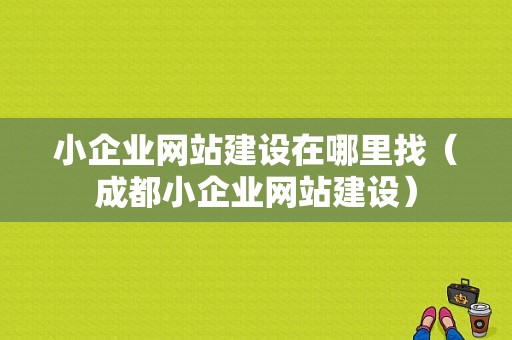 小企业网站建设在哪里找（成都小企业网站建设）